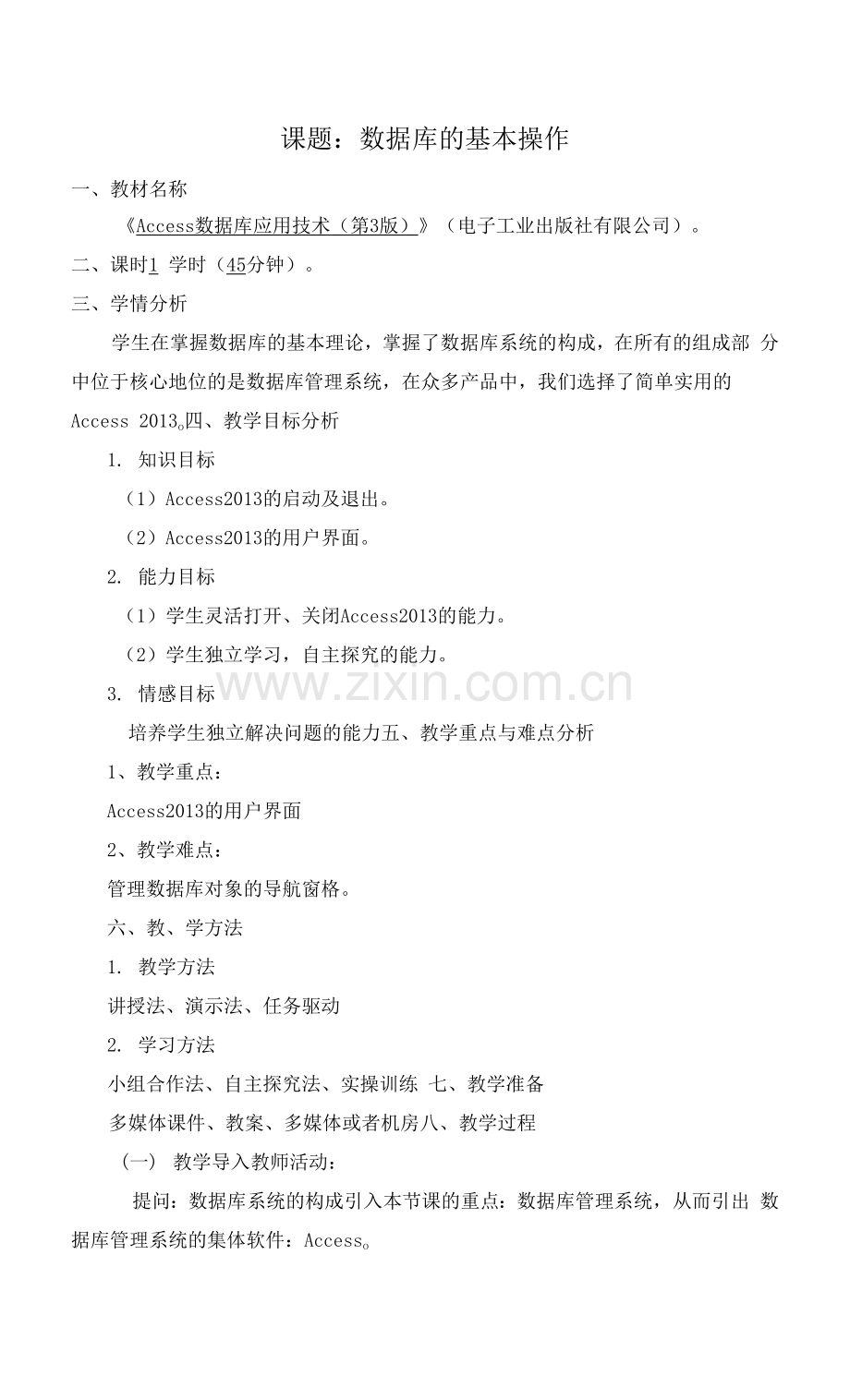 课题：数据库的基本操作

一、教材名称

《Access数据库应用技术（第3版）》（电子工业出版社有限公司）。

二、课时1 学时（45分钟）。

三、学情分析

学生在掌握数据库的基本理论，掌握了数据库系统的构成，在所有的组成部 分中位于核心地位的是数据库管理系统，在众多产品中，我们选择了简单实用的 Access 2013。四、教学目标分析

1. 知识目标

（1）Access2013的启动及退出。

（2）Access2013的用户界面。

2. 能力目标

（1）学生灵活打开、关闭Access2013的能力。

（2）学生独立学习，自主探究的能力。

3. 情感目标

www.zixin.com.cn

培养学生独立解决问题的能力五、教学重点与难点分析

1、教学重点：

Access2013的用户界面

2、教学难点：

管理数据库对象的导航窗格。

六、教、学方法

1. 教学方法

讲授法、演示法、任务驱动

2. 学习方法

小组合作法、自主探究法、实操训练 七、教学准备

多媒体课件、教案、多媒体或者机房八、教学过程

（一） 教学导入教师活动：

提问：数据库系统的构成引入本节课的重点：数据库管理系统，从而引出 数据库管理系统的集体软件：Access。